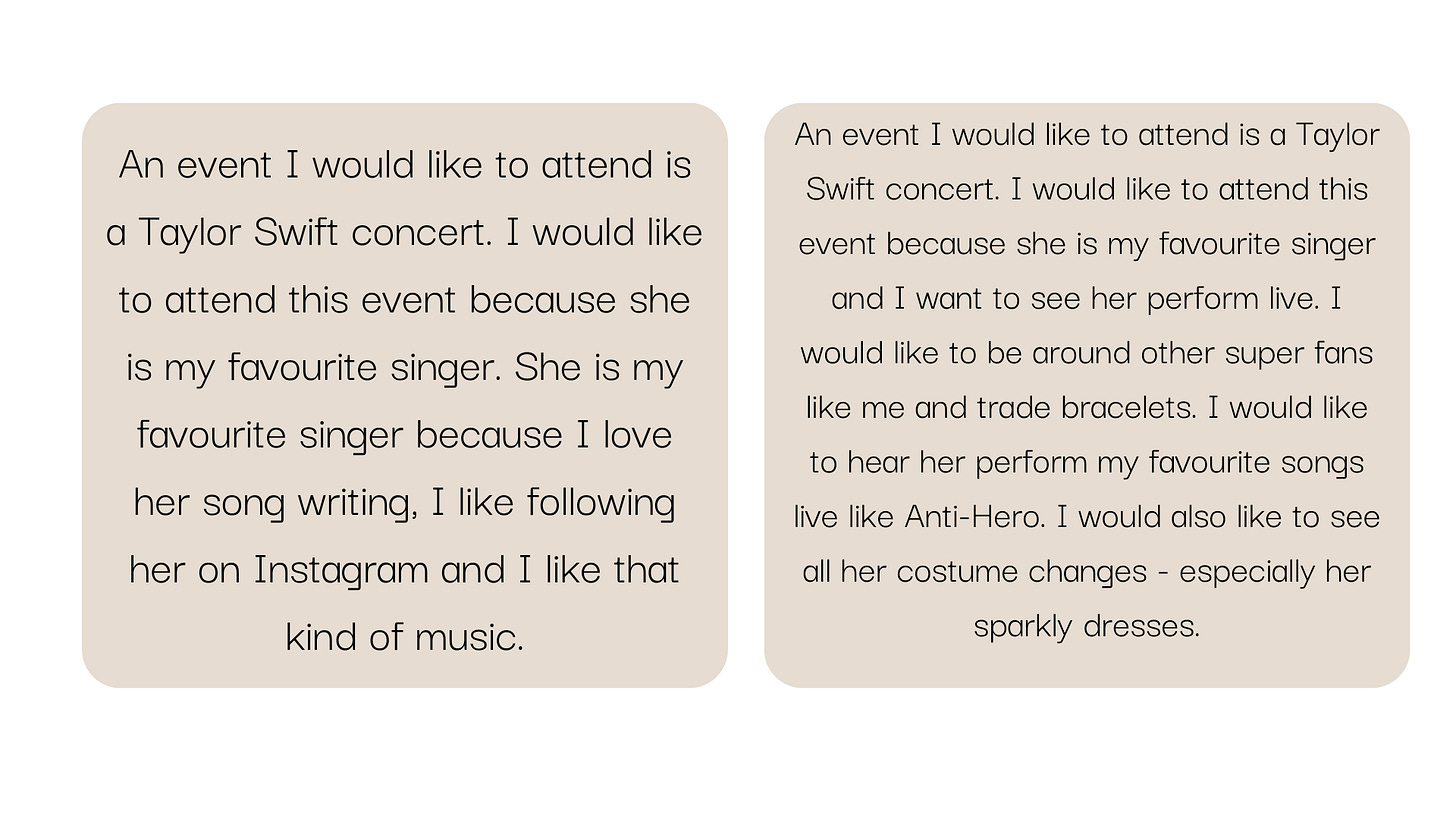 An event I would like to attend is a Taylor Swift concert. I would like to attend this event because she is my favourite singer. She is my favourite singer because I love her song writing, I like following her on Instagram and I like that kind of music.

An event I would like to attend is a Taylor Swift concert. I would like to attend this event because she is my favourite singer and I want to see her perform live. I would like to be around other super fans like me and trade bracelets. I would like to hear her perform my favourite songs live like Anti-Hero. I would also like to see all her costume changes - especially her sparkly dresses.